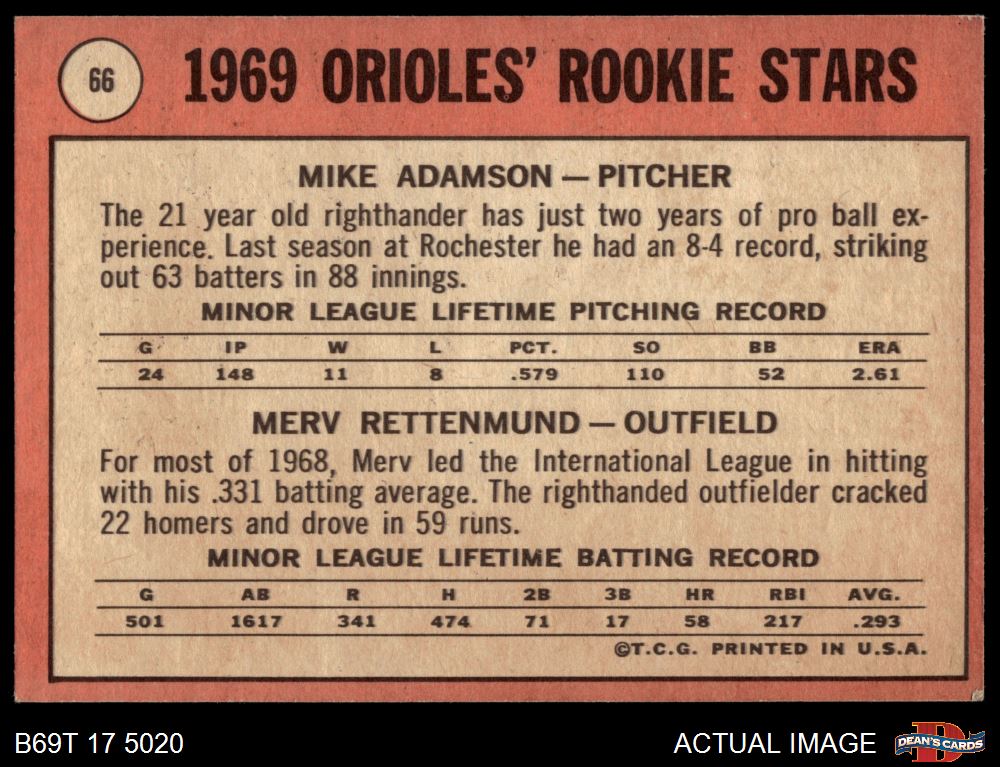 66

1969 ORIOLES' ROOKIE STARS

MIKE ADAMSON — PITCHER

The 21 year old righthander has just two years of pro ball experience. Last season at Rochester he had an 8-4 record, striking out 63 batters in 88 innings.

MINOR LEAGUE LIFETIME PITCHING RECORD

| G | IP | W | L | PCT. | SO | BB | ERA |
|---|---|---|---|---|---|---|---|
| 24 | 148 | 11 | 8 | .579 | 110 | 52 | 2.61 |

MERV RETTENMUND — OUTFIELD

For most of 1968, Merv led the International League in hitting with his .331 batting average. The righthanded outfielder cracked 22 homers and drove in 59 runs.

MINOR LEAGUE LIFETIME BATTING RECORD

| G | AB | R | H | 2B | 3B | HR | RBI | AVG. |
|---|---|---|---|---|---|---|---|---|
| 501 | 1617 | 341 | 474 | 71 | 17 | 58 | 217 | .293 |

©T.C.G. PRINTED IN U.S.A.

B69T 17 5020

ACTUAL IMAGE

DEAN'S CARDS